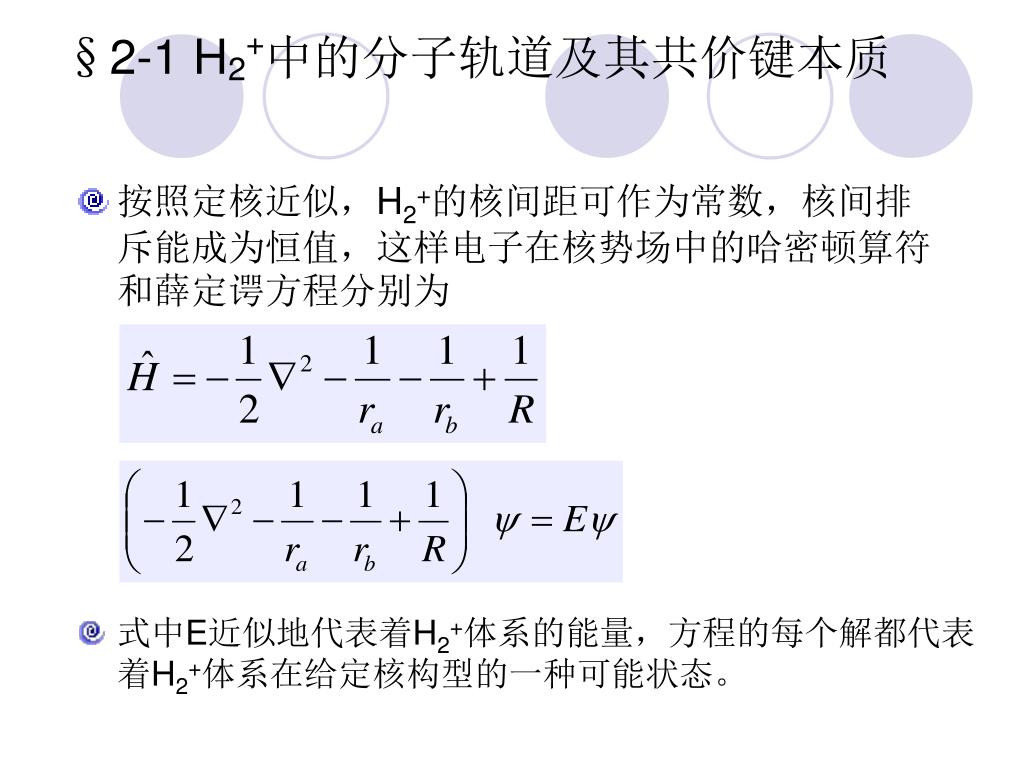 §2-1 $H_2^+$中的分子轨道及其共价键本质

按照定核近似，$H_2^+$的核间距可作为常数，核间排斥能成为恒值，这样电子在核势场中的哈密顿算符和薛定谔方程分别为

$\hat{H} = -\frac{1}{2}\nabla^2 - \frac{1}{r_a} - \frac{1}{r_b} + \frac{1}{R}$

$\left(-\frac{1}{2}\nabla^2 - \frac{1}{r_a} - \frac{1}{r_b} + \frac{1}{R}\right)\psi = E\psi$

式中E近似地代表着$H_2^+$体系的能量，方程的每个解都代表着$H_2^+$体系在给定核构型的一种可能状态。